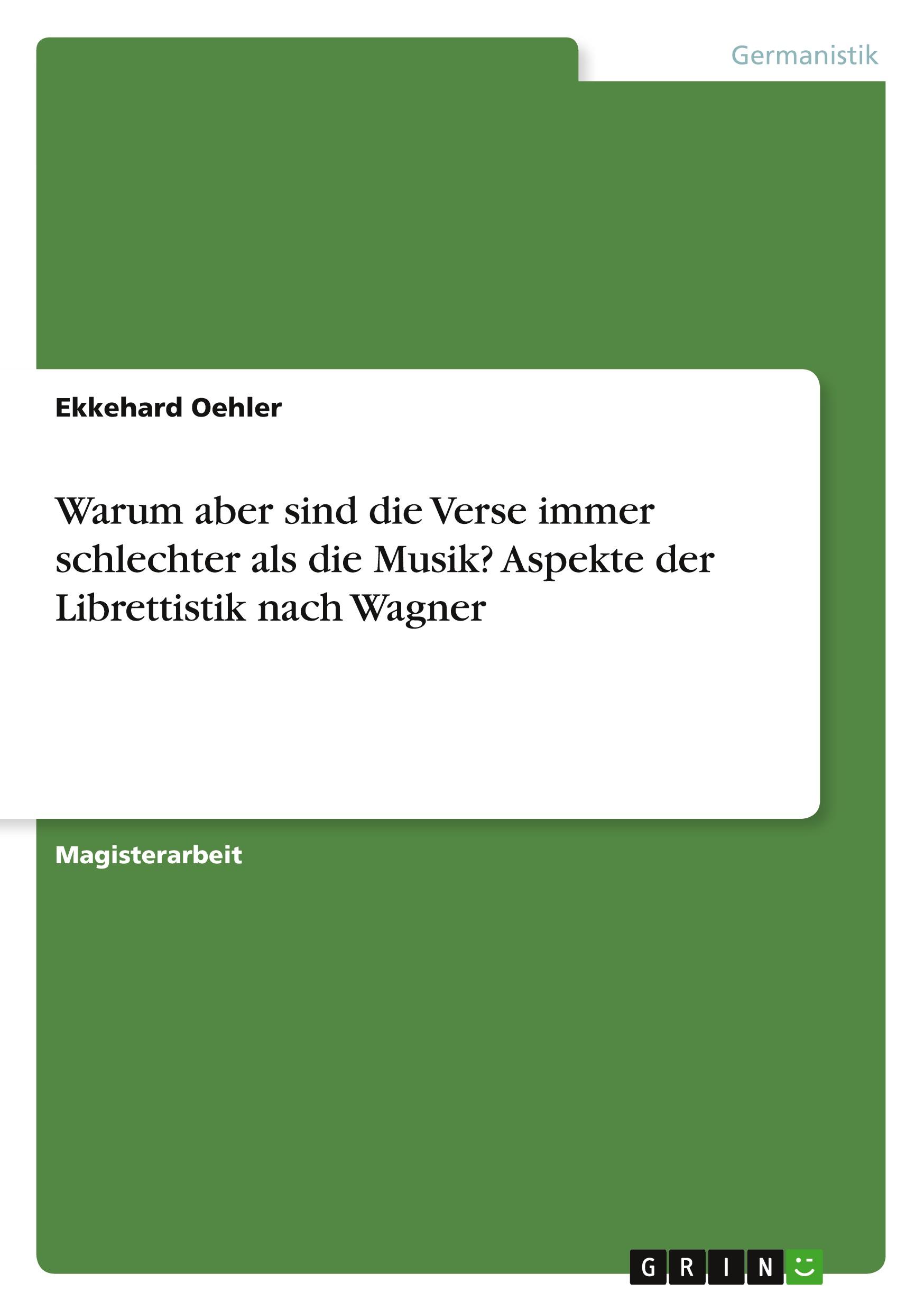 Germanistik

Ekkehard Oehler

Warum aber sind die Verse immer schlechter als die Musik? Aspekte der Librettistik nach Wagner

Magisterarbeit

GRIN